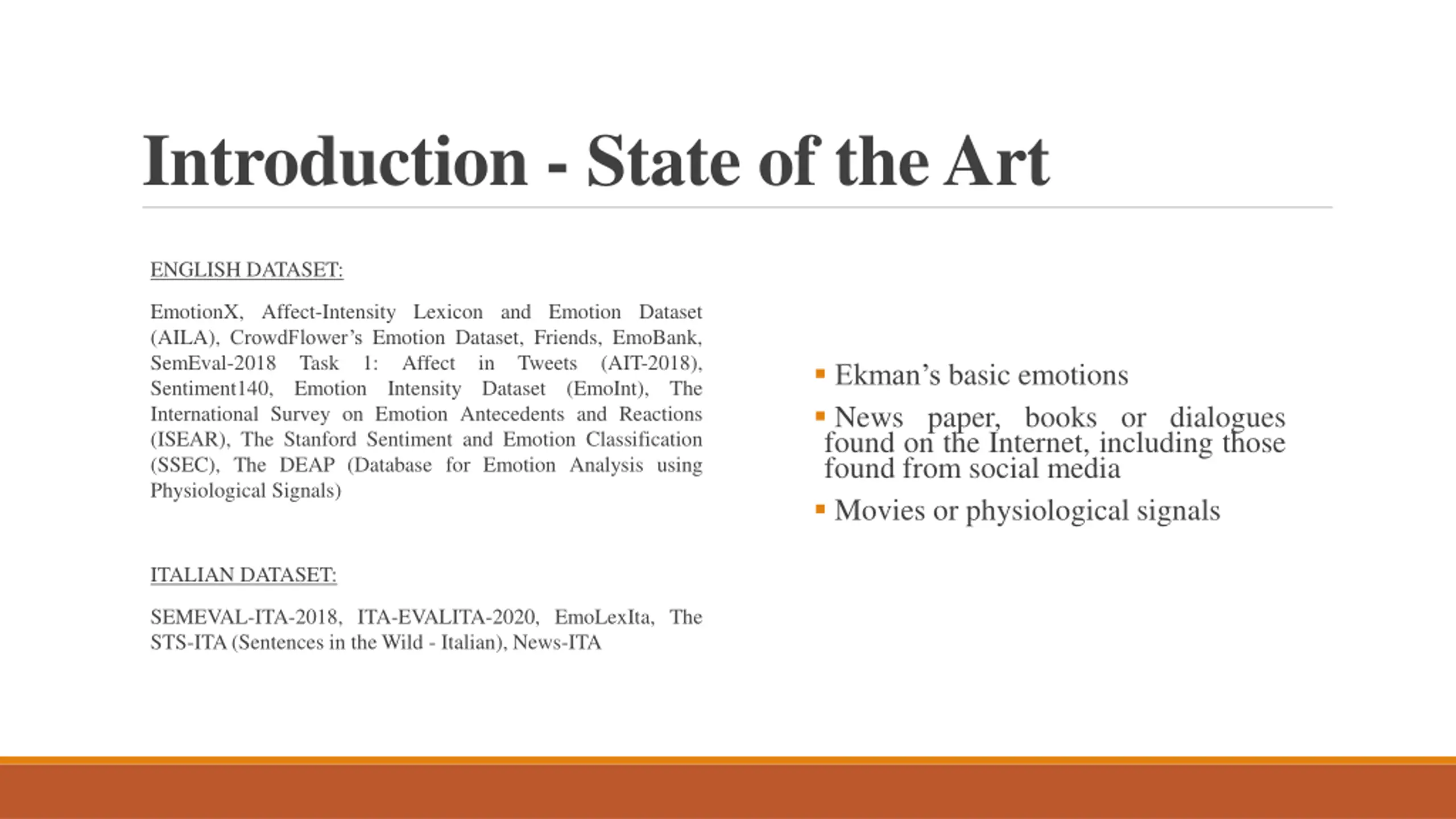 Introduction - State of the Art

ENGLISH DATASET:

EmotionX, Affect-Intensity Lexicon and Emotion Dataset (AILA), CrowdFlower’s Emotion Dataset, Friends, EmoBank, SemEval-2018 Task 1: Affect in Tweets (AIT-2018), Sentiment140, Emotion Intensity Dataset (EmoInt), The International Survey on Emotion Antecedents and Reactions (ISEAR), The Stanford Sentiment and Emotion Classification (SSEC), The DEAP (Database for Emotion Analysis using Physiological Signals)

ITALIAN DATASET:

SEMEVAL-ITA-2018, ITA-EVALITA-2020, EmoLexIta, The STS-ITA (Sentences in the Wild - Italian), News-ITA

▪ Ekman’s basic emotions

▪ News paper, books or dialogues found on the Internet, including those found from social media

▪ Movies or physiological signals